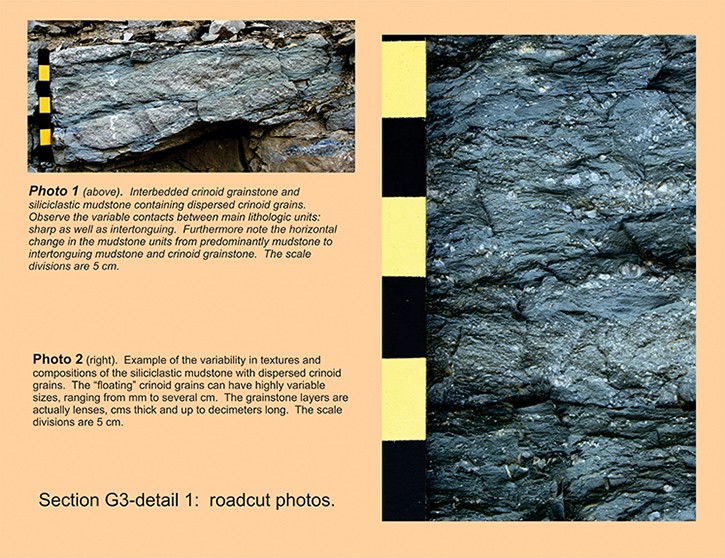 **Photo 1** (above). Interbedded crinoid grainstone and siliciclastic mudstone containing dispersed crinoid grains. Observe the variable contacts between main lithologic units: sharp as well as intertonguing. Furthermore note the horizontal change in the mudstone units from predominantly mudstone to intertonguing mudstone and crinoid grainstone. The scale divisions are 5 cm.

**Photo 2** (right). Example of the variability in textures and compositions of the siliciclastic mudstone with dispersed crinoid grains. The "floating" crinoid grains can have highly variable sizes, ranging from mm to several cm. The grainstone layers are actually lenses, cms thick and up to decimeters long. The scale divisions are 5 cm.

Section G3-detail 1: roadcut photos.